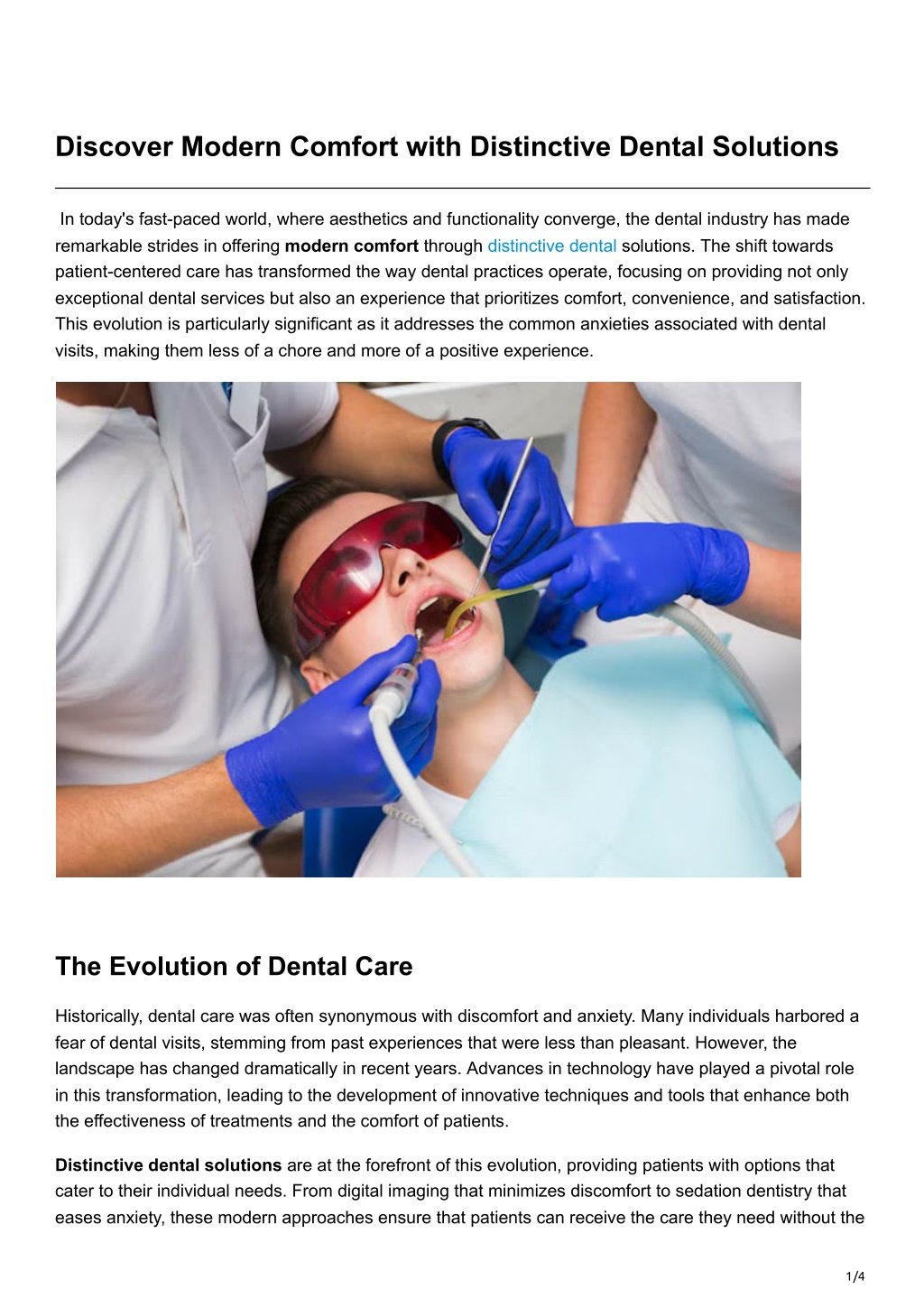 Discover Modern Comfort with Distinctive Dental Solutions

In today's fast-paced world, where aesthetics and functionality converge, the dental industry has made remarkable strides in offering modern comfort through distinctive dental solutions. The shift towards patient-centered care has transformed the way dental practices operate, focusing on providing not only exceptional dental services but also an experience that prioritizes comfort, convenience, and satisfaction. This evolution is particularly significant as it addresses the common anxieties associated with dental visits, making them less of a chore and more of a positive experience.

The Evolution of Dental Care

Historically, dental care was often synonymous with discomfort and anxiety. Many individuals harbored a fear of dental visits, stemming from past experiences that were less than pleasant. However, the landscape has changed dramatically in recent years. Advances in technology have played a pivotal role in this transformation, leading to the development of innovative techniques and tools that enhance both the effectiveness of treatments and the comfort of patients.

Distinctive dental solutions are at the forefront of this evolution, providing patients with options that cater to their individual needs. From digital imaging that minimizes discomfort to sedation dentistry that eases anxiety, these modern approaches ensure that patients can receive the care they need without the

1/4